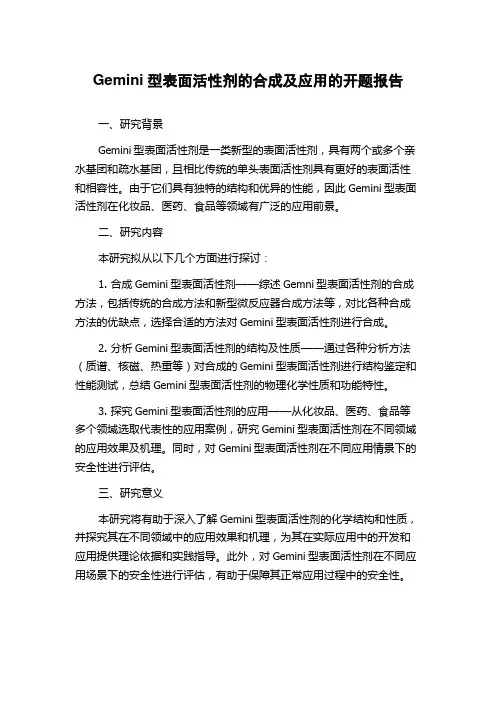 Gemini 型表面活性剂的合成及应用的开题报告

一、研究背景

Gemini 型表面活性剂是一类新型的表面活性剂，具有两个或多个亲水基团和疏水基团，且相比传统的单头表面活性剂具有更好的表面活性和相容性。由于它们具有独特的结构和优异的性能，因此 Gemini 型表面活性剂在化妆品、医药、食品等领域有广泛的应用前景。

二、研究内容

本研究拟从以下几个方面进行探讨：

1. 合成 Gemini 型表面活性剂——综述 Gemni 型表面活性剂的合成方法，包括传统的合成方法和新型微反应器合成方法等，对比各种合成方法的优缺点，选择合适的方法对 Gemini 型表面活性剂进行合成。

2. 分析 Gemini 型表面活性剂的结构及性质——通过各种分析方法（质谱、核磁、热重等）对合成的 Gemini 型表面活性剂进行结构鉴定和性能测试，总结 Gemini 型表面活性剂的物理化学性质和功能特性。

3. 探究 Gemini 型表面活性剂的应用——从化妆品、医药、食品等多个领域选取代表性的应用案例，研究 Gemini 型表面活性剂在不同领域的应用效果及机理。同时，对 Gemini 型表面活性剂在不同应用情景下的安全性进行评估。

三、研究意义

本研究将有助于深入了解 Gemini 型表面活性剂的化学结构和性质，并探究其在不同领域中的应用效果和机理，为其在实际应用中的开发和应用提供理论依据和实践指导。此外，对 Gemini 型表面活性剂在不同应用场景下的安全性进行评估，有助于保障其正常应用过程中的安全性。